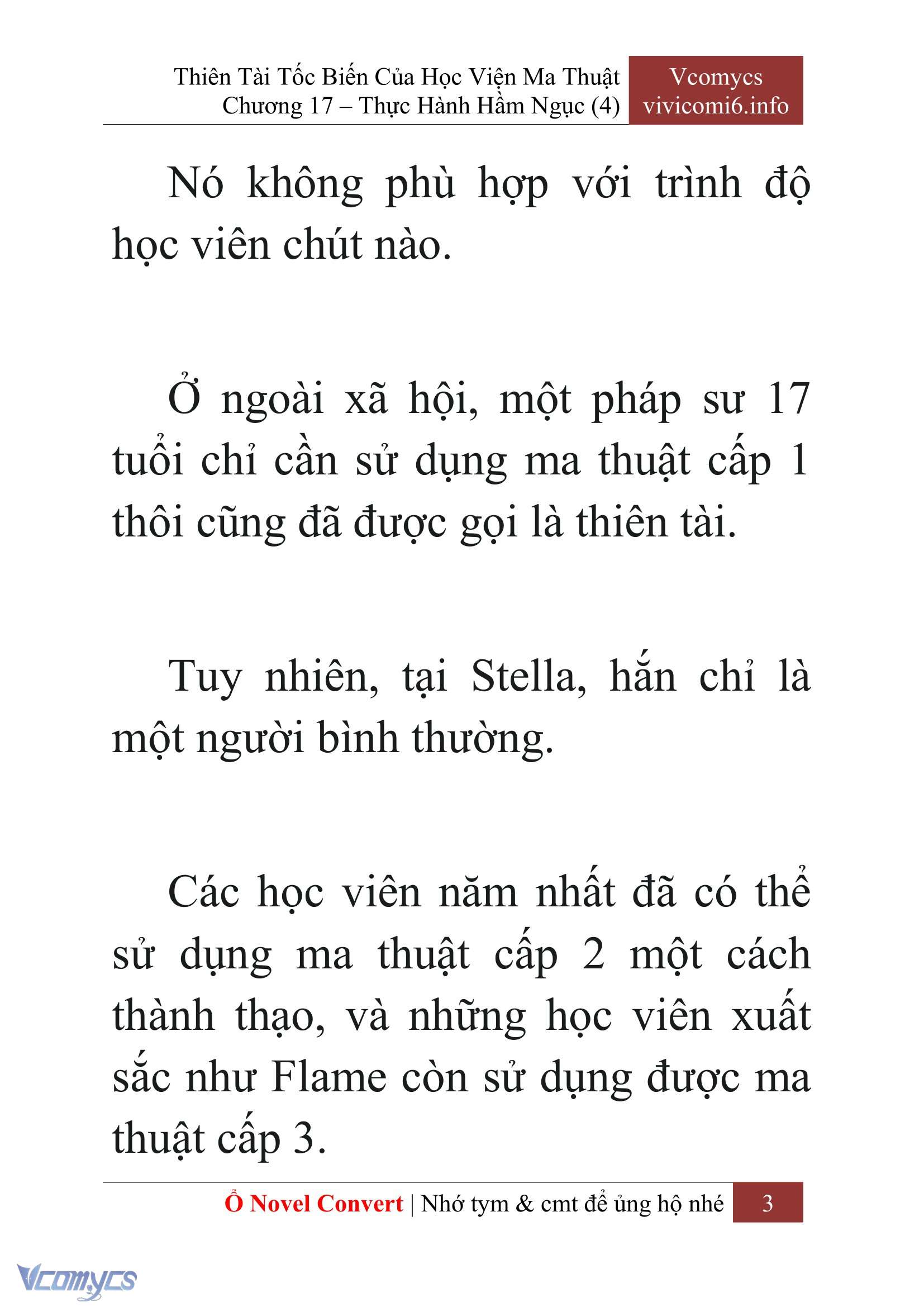 Thiên Tài Tốc Biến Của Học Viện Ma Thuật
Chương 17 – Thực Hành Hầm Ngục (4)

Vcomycs
vivicomi6.info

Nó không phù hợp với trình độ học viên chút nào.

Ở ngoài xã hội, một pháp sư 17 tuổi chỉ cần sử dụng ma thuật cấp 1 thôi cũng đã được gọi là thiên tài.

Tuy nhiên, tại Stella, hắn chỉ là một người bình thường.

Các học viên năm nhất đã có thể sử dụng ma thuật cấp 2 một cách thành thạo, và những học viên xuất sắc như Flame còn sử dụng được ma thuật cấp 3.

Ổ Novel Convert | Nhớ tym & cmt để ủng hộ nhé 3

Vcomycs